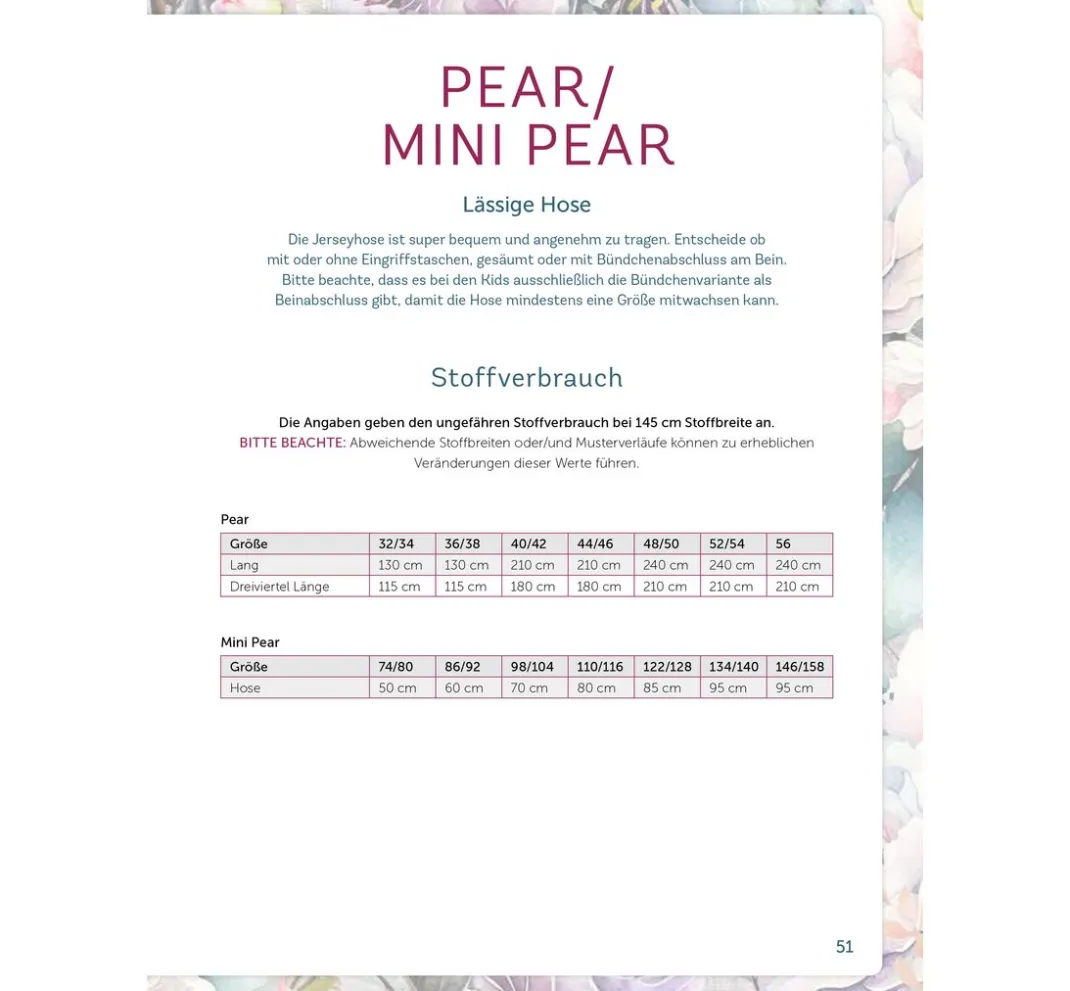 PEAR/
MINI PEAR

Lässige Hose

Die Jerseyhose ist super bequem und angenehm zu tragen. Entscheide ob mit oder ohne Eingriffstaschen, gesäumt oder mit Bündchenabschluss am Bein. Bitte beachte, dass es bei den Kids ausschließlich die Bündchenvariante als Beinabschluss gibt, damit die Hose mindestens eine Größe mitwachsen kann.

Stoffverbrauch

Die Angaben geben den ungefähren Stoffverbrauch bei 145 cm Stoffbreite an.
BITTE BEACHTE: Abweichende Stoffbreiten oder/und Musterverläufe können zu erheblichen Veränderungen dieser Werte führen.

Pear

| Größe | 32/34 | 36/38 | 40/42 | 44/46 | 48/50 | 52/54 | 56 |
|---|---|---|---|---|---|---|---|
| Lang | 130 cm | 130 cm | 210 cm | 210 cm | 240 cm | 240 cm | 240 cm |
| Dreiviertel Länge | 115 cm | 115 cm | 180 cm | 180 cm | 210 cm | 210 cm | 210 cm |

Mini Pear

| Größe | 74/80 | 86/92 | 98/104 | 110/116 | 122/128 | 134/140 | 146/158 |
|---|---|---|---|---|---|---|---|
| Hose | 50 cm | 60 cm | 70 cm | 80 cm | 85 cm | 95 cm | 95 cm |

51